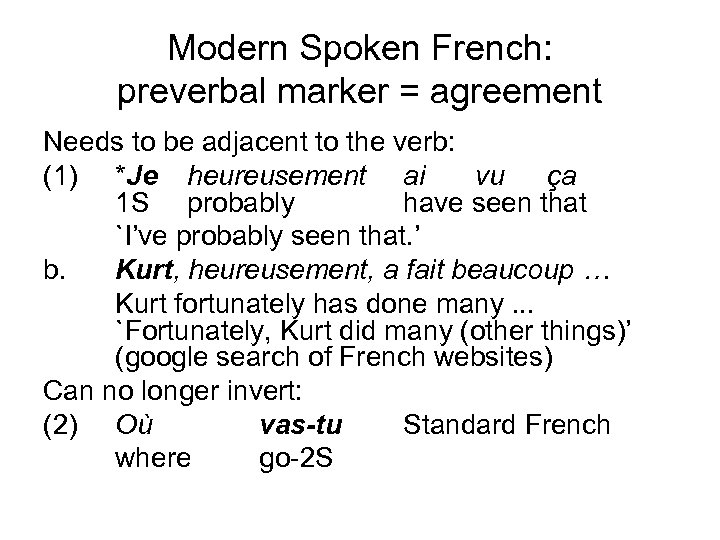 Modern Spoken French:
preverbal marker = agreement

Needs to be adjacent to the verb:

(1) *Je heureusement ai vu ça
1S probably have seen that
`I've probably seen that.'

b. Kurt, heureusement, a fait beaucoup …
Kurt fortunately has done many ...
`Fortunately, Kurt did many (other things)'
(google search of French websites)

Can no longer invert:

(2) Où vas-tu Standard French
where go-2S